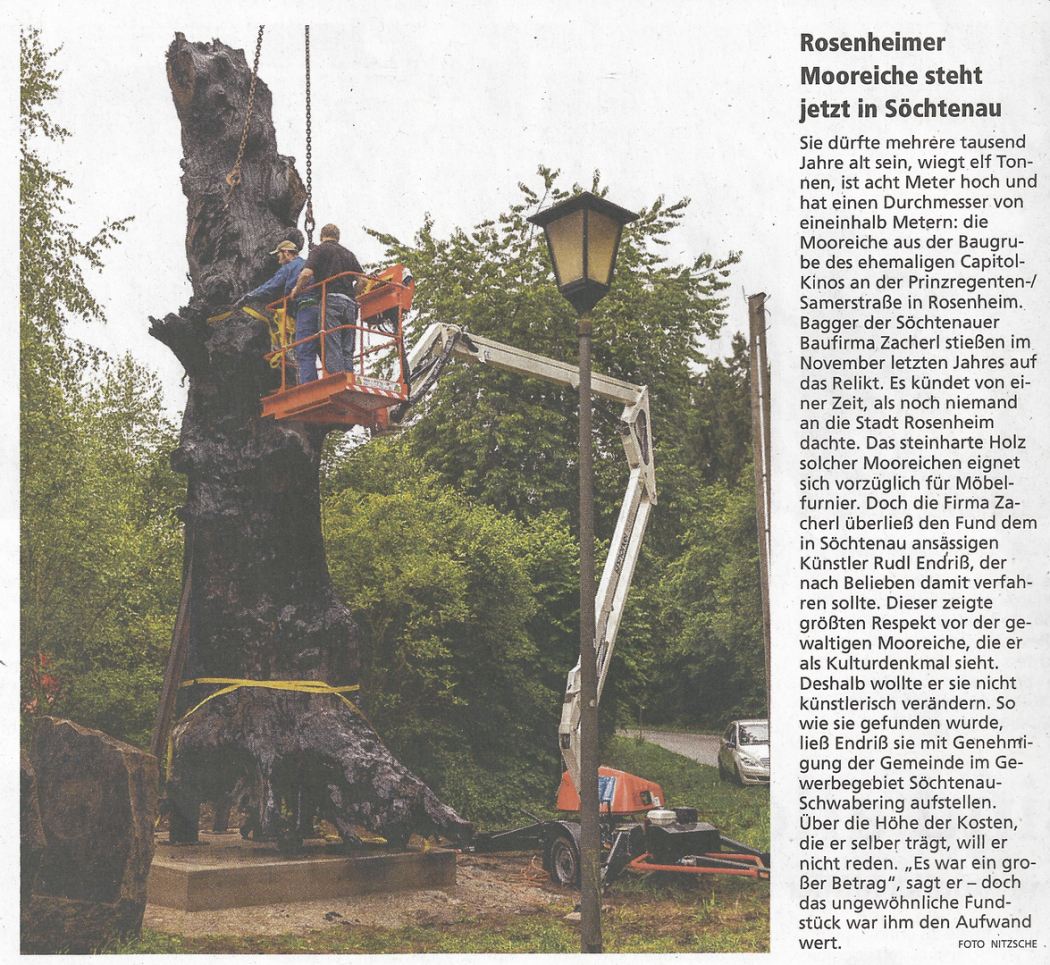 Rosenheimer Mooreiche steht jetzt in Söchtenau

Sie dürfte mehrere tausend Jahre alt sein, wiegt elf Tonnen, ist acht Meter hoch und hat einen Durchmesser von eineinhalb Metern: die Mooreiche aus der Baugrube des ehemaligen Capitol-Kinos an der Prinzregenten-/Samerstraße in Rosenheim. Bagger der Söchtenauer Baufirma Zacherl stießen im November letzten Jahres auf das Relikt. Es kündet von einer Zeit, als noch niemand an die Stadt Rosenheim dachte. Das steinharte Holz solcher Mooreichen eignet sich vorzüglich für Möbelfurnier. Doch die Firma Zacherl überließ den Fund dem in Söchtenau ansässigen Künstler Rudl Endriß, der nach Belieben damit verfahren sollte. Dieser zeigte größten Respekt vor der gewaltigen Mooreiche, die er als Kulturdenkmal sieht. Deshalb wollte er sie nicht künstlerisch verändern. So wie sie gefunden wurde, ließ Endriß sie mit Genehmigung der Gemeinde im Gewerbegebiet Söchtenau-Schwabering aufstellen. Über die Höhe der Kosten, die er selber trägt, will er nicht reden. „Es war ein großer Betrag", sagt er – doch das ungewöhnliche Fundstück war ihm den Aufwand wert.

FOTO NITZSCHE